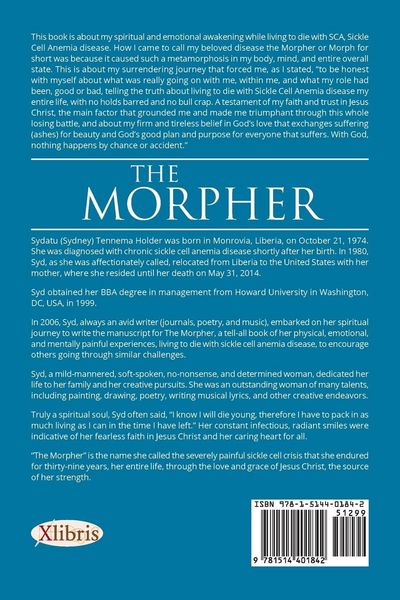 This book is about my spiritual and emotional awakening while living to die with SCA, Sickle Cell Anemia disease. How I came to call my beloved disease the Morpher or Morph for short was because it caused such a metamorphosis in my body, mind, and entire overall state. This is about my surrendering journey that forced me, as I stated, "to be honest with myself about what was really going on with me, within me, and what my role had been, good or bad, telling the truth about living to die with Sickle Cell Anemia disease my entire life, with no holds barred and no bull crap. A testament of my faith and trust in Jesus Christ, the main factor that grounded me and made me triumphant through this whole losing battle, and about my firm and tireless belief in God's love that exchanges suffering (ashes) for beauty and God's good plan and purpose for everyone that suffers. With God, nothing happens by chance or accident."

THE MORPHER

Sydatu (Sydney) Tennema Holder was born in Monrovia, Liberia, on October 21, 1974. She was diagnosed with chronic sickle cell anemia disease shortly after her birth. In 1980, Syd, as she was affectionately called, relocated from Liberia to the United States with her mother, where she resided until her death on May 31, 2014.

Syd obtained her BBA degree in management from Howard University in Washington, DC, USA, in 1999.

In 2006, Syd, always an avid writer (journals, poetry, and music), embarked on her spiritual journey to write the manuscript for The Morpher, a tell-all book of her physical, emotional, and mentally painful experiences, living to die with sickle cell anemia disease, to encourage others going through similar challenges.

Syd, a mild-mannered, soft-spoken, no-nonsense, and determined woman, dedicated her life to her family and her creative pursuits. She was an outstanding woman of many talents, including painting, drawing, poetry, writing musical lyrics, and other creative endeavors.

Truly a spiritual soul, Syd often said, "I know I will die young, therefore I have to pack in as much living as I can in the time I have left." Her constant infectious, radiant smiles were indicative of her fearless faith in Jesus Christ and her caring heart for all.

"The Morpher" is the name she called the severely painful sickle cell crisis that she endured for thirty-nine years, her entire life, through the love and grace of Jesus Christ, the source of her strength.

Xlibris

ISBN 978-1-5144-0184-2
51299
9 781514 401842